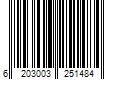 6 203003 251484